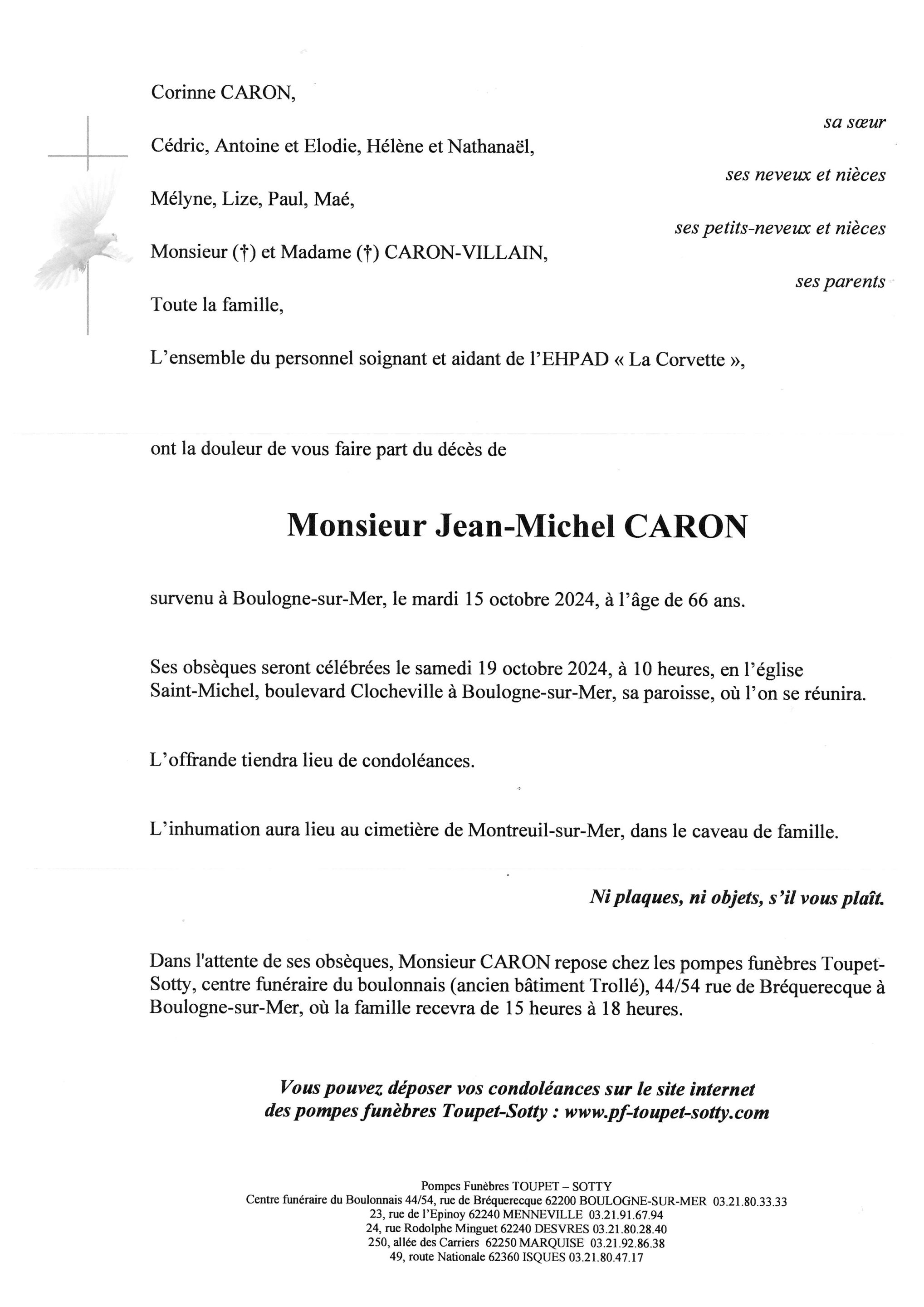 Corinne CARON,

sa sœur

Cédric, Antoine et Elodie, Hélène et Nathanaël,

ses neveux et nièces

Mélyne, Lize, Paul, Maé,

ses petits-neveux et nièces

Monsieur (†) et Madame (†) CARON-VILLAIN,

ses parents

Toute la famille,

L'ensemble du personnel soignant et aidant de l'EHPAD « La Corvette »,

ont la douleur de vous faire part du décès de

Monsieur Jean-Michel CARON

survenu à Boulogne-sur-Mer, le mardi 15 octobre 2024, à l'âge de 66 ans.

Ses obsèques seront célébrées le samedi 19 octobre 2024, à 10 heures, en l'église Saint-Michel, boulevard Clocheville à Boulogne-sur-Mer, sa paroisse, où l'on se réunira.

L'offrande tiendra lieu de condoléances.

L'inhumation aura lieu au cimetière de Montreuil-sur-Mer, dans le caveau de famille.

Ni plaques, ni objets, s'il vous plaît.

Dans l'attente de ses obsèques, Monsieur CARON repose chez les pompes funèbres Toupet-Sotty, centre funéraire du boulonnais (ancien bâtiment Trollé), 44/54 rue de Bréquerecque à Boulogne-sur-Mer, où la famille recevra de 15 heures à 18 heures.

Vous pouvez déposer vos condoléances sur le site internet des pompes funèbres Toupet-Sotty : www.pf-toupet-sotty.com

Pompes Funèbres TOUPET – SOTTY
Centre funéraire du Boulonnais 44/54, rue de Bréquerecque 62200 BOULOGNE-SUR-MER 03.21.80.33.33
23, rue de l'Epinoy 62240 MENNEVILLE 03.21.91.67.94
24, rue Rodolphe Minguet 62240 DESVRES 03.21.80.28.40
250, allée des Carriers 62250 MARQUISE 03.21.92.86.38
49, route Nationale 62360 ISQUES 03.21.80.47.17